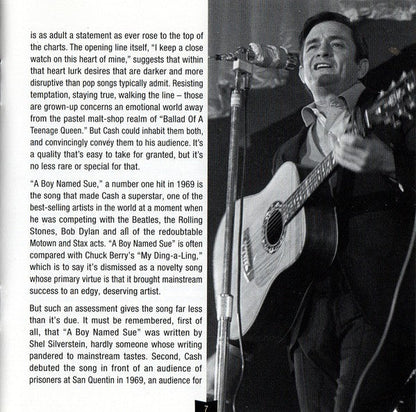 is as adult a statement as ever rose to the top of the charts. The opening line itself, "I keep a close watch on this heart of mine," suggests that within that heart lurk desires that are darker and more disruptive than pop songs typically admit. Resisting temptation, staying true, walking the line – those are grown-up concerns an emotional world away from the pastel malt-shop realm of "Ballad Of A Teenage Queen." But Cash could inhabit them both, and convincingly convey them to his audience. It's a quality that's easy to take for granted, but it's no less rare or special for that.

"A Boy Named Sue," a number one hit in 1969 is the song that made Cash a superstar, one of the best-selling artists in the world at a moment when he was competing with the Beatles, the Rolling Stones, Bob Dylan and all of the redoubtable Motown and Stax acts. "A Boy Named Sue" is often compared with Chuck Berry's "My Ding-a-Ling," which is to say it's dismissed as a novelty song whose primary virtue is that it brought mainstream success to an edgy, deserving artist.

But such an assessment gives the song far less than it's due. It must be remembered, first of all, that "A Boy Named Sue" was written by Shel Silverstein, hardly someone whose writing pandered to mainstream tastes. Second, Cash debuted the song in front of an audience of prisoners at San Quentin in 1969, an audience for

7